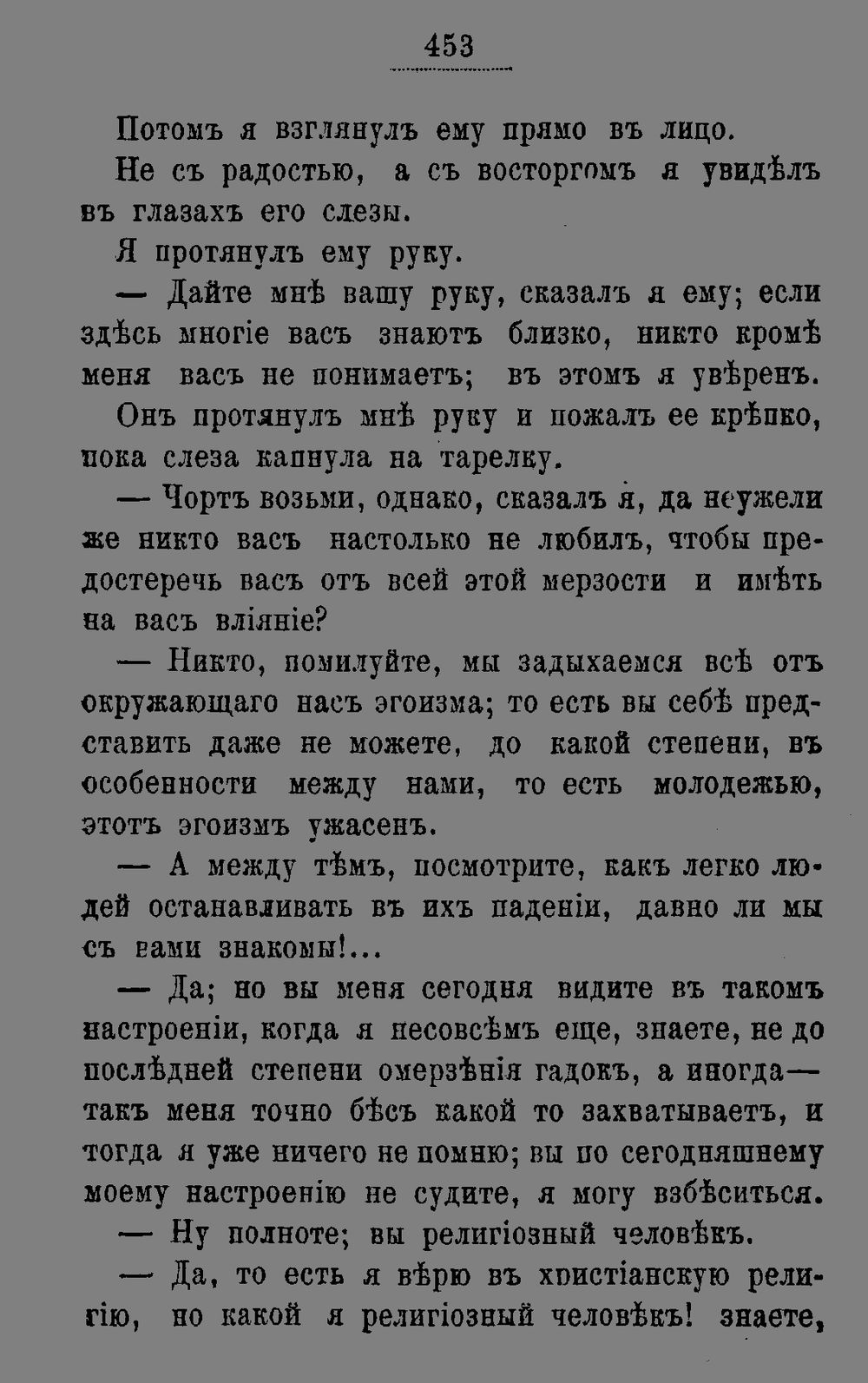 453

Потомъ я взглянулъ ему прямо въ лицо.

Не съ радостью, а съ восторгомъ я увидѣлъ въ глазахъ его слезы.

Я протянулъ ему руку.

— Дайте мнѣ вашу руку, сказалъ я ему; если здѣсь многіе васъ знаютъ близко, никто кромѣ меня васъ не понимаетъ; въ этомъ я увѣренъ.

Онъ протянулъ мнѣ руку и пожалъ ее крѣпко, пока слеза капнула на тарелку.

— Чортъ возьми, однако, сказалъ я, да неужели же никто васъ настолько не любилъ, чтобы предостеречь васъ отъ всей этой мерзости и имѣть на васъ вліяніе?

— Никто, помилуйте, мы задыхаемся всѣ отъ окружающаго насъ эгоизма; то есть вы себѣ представить даже не можете, до какой степени, въ особенности между нами, то есть молодежью, этотъ эгоизмъ ужасенъ.

— А между тѣмъ, посмотрите, какъ легко людей останавливать въ ихъ паденіи, давно ли мы съ вами знакомы!...

— Да; но вы меня сегодня видите въ такомъ настроеніи, когда я несовсѣмъ еще, знаете, не до послѣдней степени омерзѣнія гадокъ, а иногда— такъ меня точно бѣсъ какой то захватываетъ, и тогда я уже ничего не помню; вы по сегодняшнему моему настроенію не судите, я могу взбѣситься.

— Ну полноте; вы религіозный человѣкъ.

— Да, то есть я вѣрю въ христіанскую религію, но какой я религіозный человѣкъ! знаете,